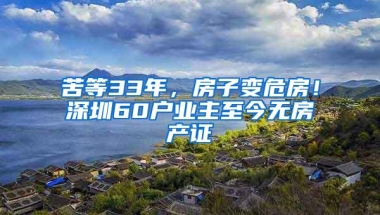 苦等33年，房子变危房！深圳60户业主至今无房产证